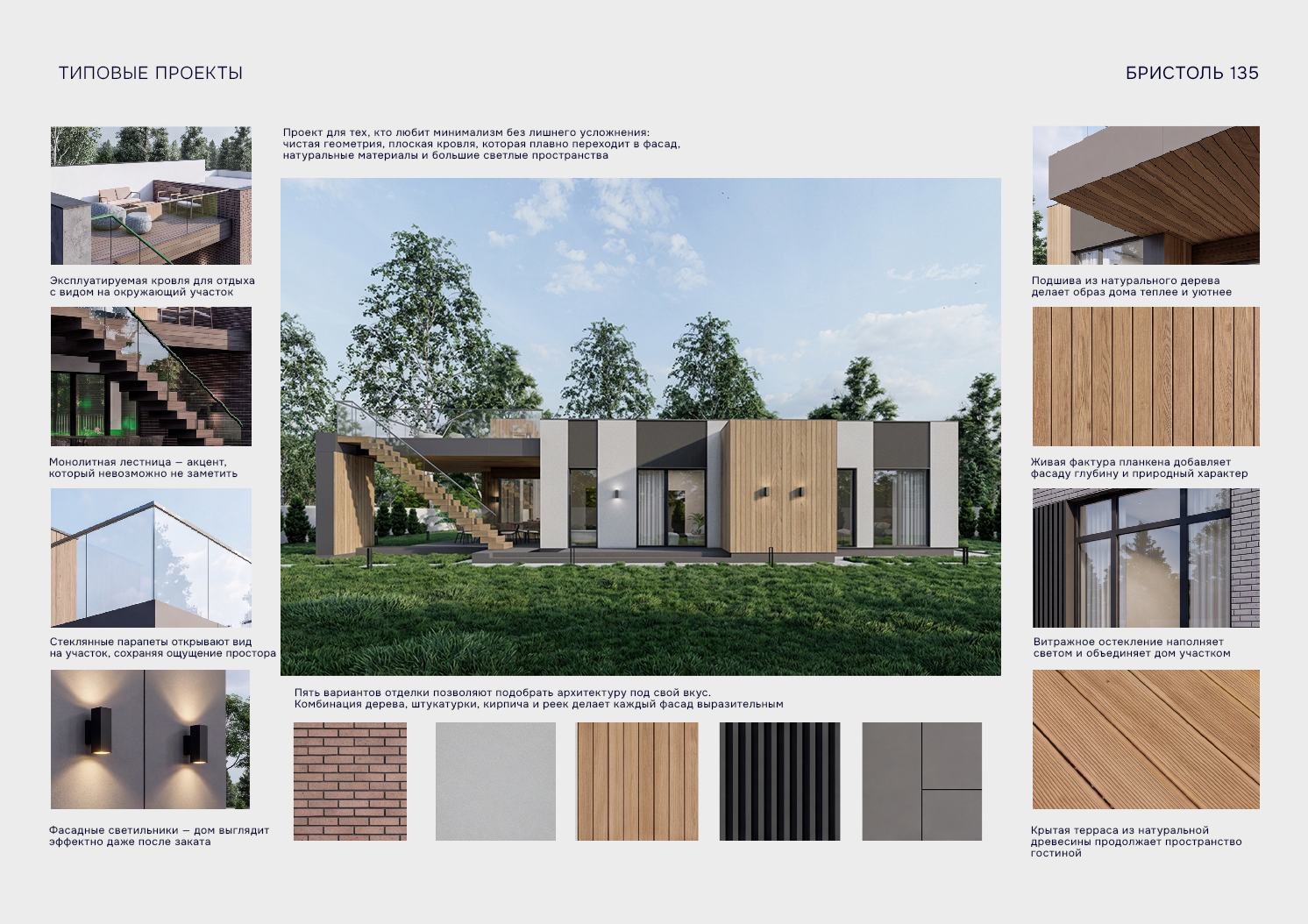 ТИПОВЫЕ ПРОЕКТЫ

БРИСТОЛЬ 135

Эксплуатируемая кровля для отдыха с видом на окружающий участок

Монолитная лестница — акцент, который невозможно не заметить

Стеклянные парапеты открывают вид на участок, сохраняя ощущение простора

Фасадные светильники — дом выглядит эффектно даже после заката

Проект для тех, кто любит минимализм без лишнего усложнения: чистая геометрия, плоская кровля, которая плавно переходит в фасад, натуральные материалы и большие светлые пространства

Пять вариантов отделки позволяют подобрать архитектуру под свой вкус. Комбинация дерева, штукатурки, кирпича и реек делает каждый фасад выразительным

Подшива из натурального дерева делает образ дома теплее и уютнее

Живая фактура планкена добавляет фасаду глубину и природный характер

Витражное остекление наполняет светом и объединяет дом участком

Крытая терраса из натуральной древесины продолжает пространство гостиной